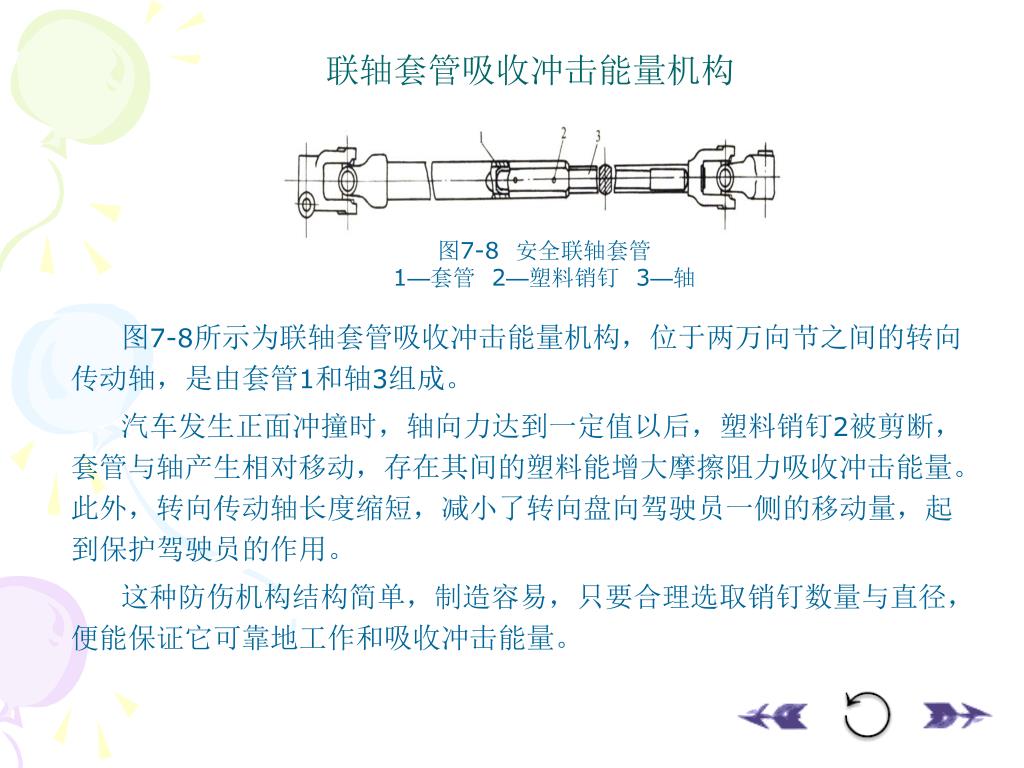 联轴套管吸收冲击能量机构

1 2 3

图7-8 安全联轴套管
1—套管 2—塑料销钉 3—轴

图7-8所示为联轴套管吸收冲击能量机构，位于两万向节之间的转向传动轴，是由套管1和轴3组成。

汽车发生正面冲撞时，轴向力达到一定值以后，塑料销钉2被剪断，套管与轴产生相对移动，存在其间的塑料能增大摩擦阻力吸收冲击能量。此外，转向传动轴长度缩短，减小了转向盘向驾驶员一侧的移动量，起到保护驾驶员的作用。

这种防伤机构结构简单，制造容易，只要合理选取销钉数量与直径，便能保证它可靠地工作和吸收冲击能量。